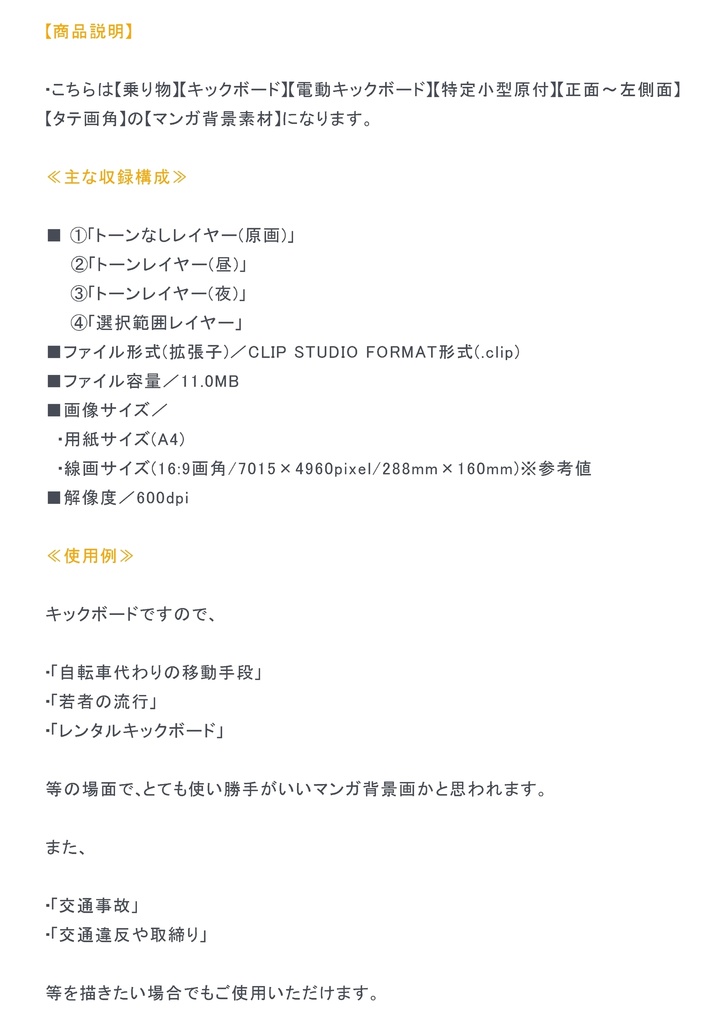 【商品説明】

・こちらは【乗り物】【キックボード】【電動キックボード】【特定小型原付】【正面～左側面】【タテ画角】の【マンガ背景素材】になります。

≪主な収録構成≫

■ ①「トーンなしレイヤー（原画）」
②「トーンレイヤー（昼）」
③「トーンレイヤー（夜）」
④「選択範囲レイヤー」
■ファイル形式（拡張子）／CLIP STUDIO FORMAT形式（.clip）
■ファイル容量／11.0MB
■画像サイズ／
・用紙サイズ（A4）
・線画サイズ（16:9画角／7015×4960pixel／288mm×160mm）※参考値
■解像度／600dpi

≪使用例≫

キックボードですので、

・「自転車代わりの移動手段」
・「若者の流行」
・「レンタルキックボード」

等の場面で、とても使い勝手がいいマンガ背景画かと思われます。

また、

・「交通事故」
・「交通違反や取締り」

等を描きたい場合でもご使用いただけます。